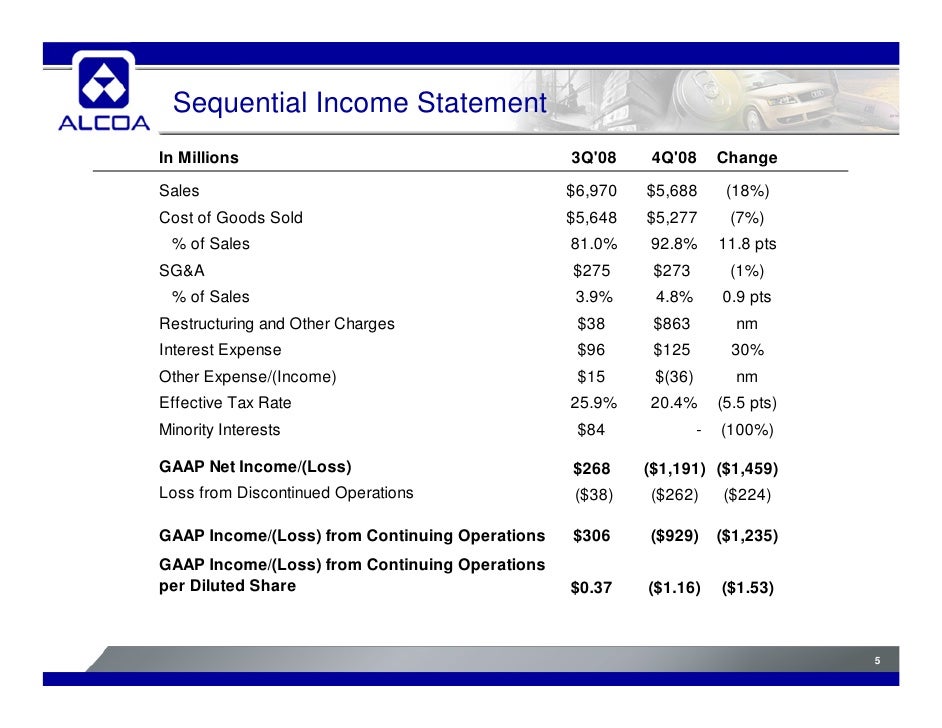 ALCOA

Sequential Income Statement

| In Millions | 3Q'08 | 4Q'08 | Change |
|---|---|---|---|
| Sales | $6,970 | $5,688 | (18%) |
| Cost of Goods Sold | $5,648 | $5,277 | (7%) |
| % of Sales | 81.0% | 92.8% | 11.8 pts |
| SG&A | $275 | $273 | (1%) |
| % of Sales | 3.9% | 4.8% | 0.9 pts |
| Restructuring and Other Charges | $38 | $863 | nm |
| Interest Expense | $96 | $125 | 30% |
| Other Expense/(Income) | $15 | $(36) | nm |
| Effective Tax Rate | 25.9% | 20.4% | (5.5 pts) |
| Minority Interests | $84 | - | (100%) |
| GAAP Net Income/(Loss) | $268 | ($1,191) | ($1,459) |
| Loss from Discontinued Operations | ($38) | ($262) | ($224) |
| GAAP Income/(Loss) from Continuing Operations | $306 | ($929) | ($1,235) |
| GAAP Income/(Loss) from Continuing Operations per Diluted Share | $0.37 | ($1.16) | ($1.53) |

5